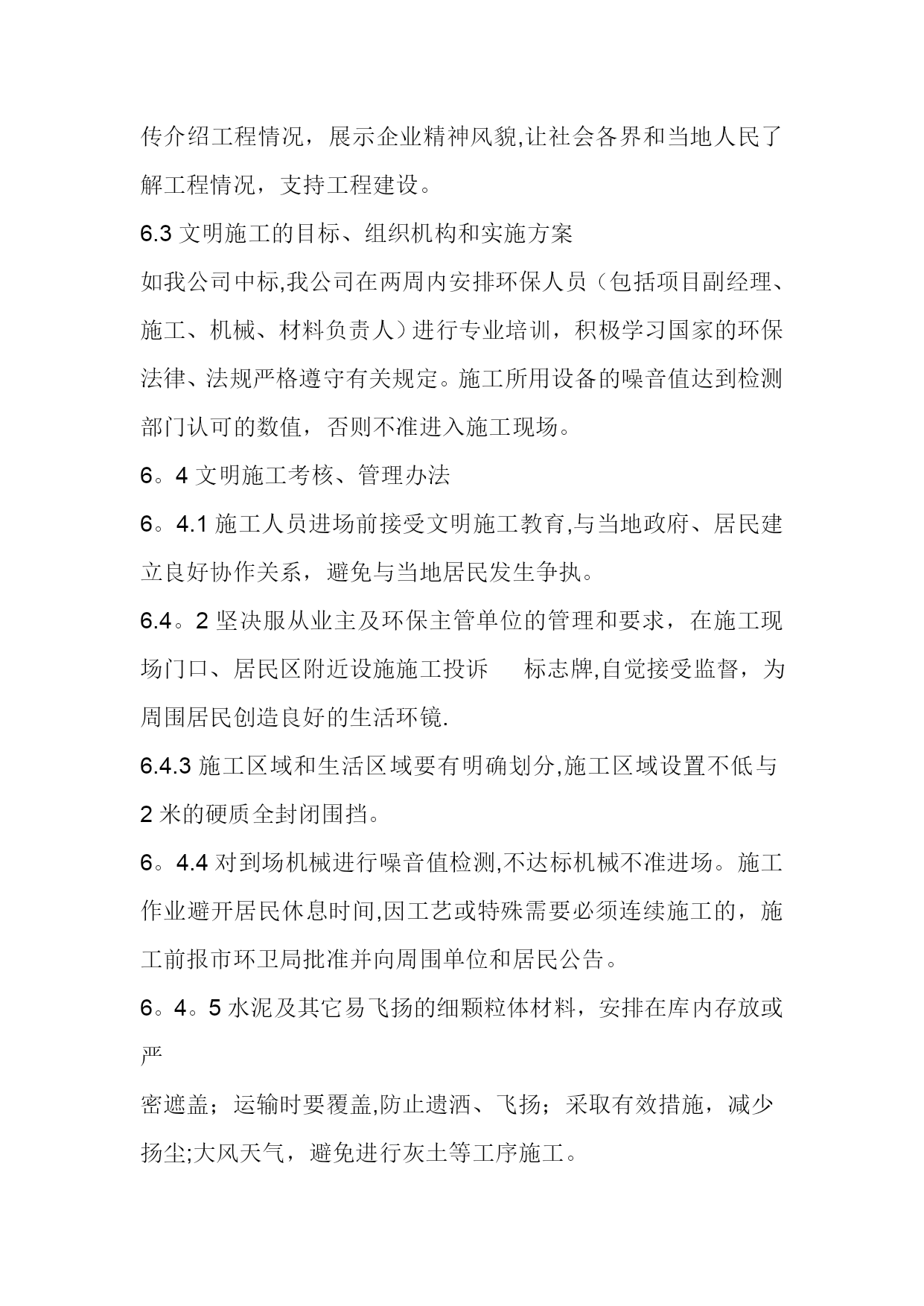 传介绍工程情况，展示企业精神风貌,让社会各界和当地人民了解工程情况，支持工程建设。

6.3 文明施工的目标、组织机构和实施方案

如我公司中标,我公司在两周内安排环保人员（包括项目副经理、施工、机械、材料负责人）进行专业培训，积极学习国家的环保法律、法规严格遵守有关规定。施工所用设备的噪音值达到检测部门认可的数值，否则不准进入施工现场。

6。4 文明施工考核、管理办法

6。4.1 施工人员进场前接受文明施工教育,与当地政府、居民建立良好协作关系，避免与当地居民发生争执。

6.4。2 坚决服从业主及环保主管单位的管理和要求，在施工现场门口、居民区附近设施施工投诉　标志牌,自觉接受监督，为周围居民创造良好的生活环镜.

6.4.3 施工区域和生活区域要有明确划分,施工区域设置不低与 2 米的硬质全封闭围挡。

6。4.4 对到场机械进行噪音值检测,不达标机械不准进场。施工作业避开居民休息时间,因工艺或特殊需要必须连续施工的，施工前报市环卫局批准并向周围单位和居民公告。

6。4。5 水泥及其它易飞扬的细颗粒体材料，安排在库内存放或严

密遮盖；运输时要覆盖,防止遗洒、飞扬；采取有效措施，减少扬尘;大风天气，避免进行灰土等工序施工。